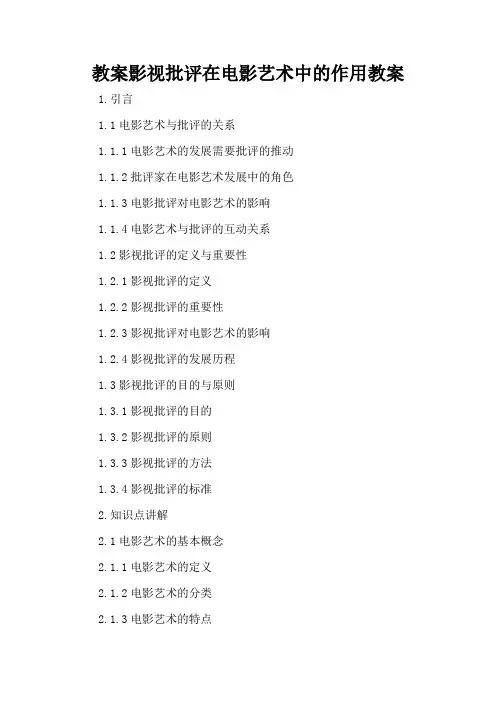 教案影视批评在电影艺术中的作用教案

1.引言

1.1电影艺术与批评的关系

1.1.1电影艺术的发展需要批评的推动

1.1.2批评家在电影艺术发展中的角色

1.1.3电影批评对电影艺术的影响

1.1.4电影艺术与批评的互动关系

1.2影视批评的定义与重要性

1.2.1影视批评的定义

1.2.2影视批评的重要性

1.2.3影视批评对电影艺术的影响

1.2.4影视批评的发展历程

1.3影视批评的目的与原则

1.3.1影视批评的目的

1.3.2影视批评的原则

1.3.3影视批评的方法

1.3.4影视批评的标准

2.知识点讲解

2.1电影艺术的基本概念

2.1.1电影艺术的定义

2.1.2电影艺术的分类

2.1.3电影艺术的特点